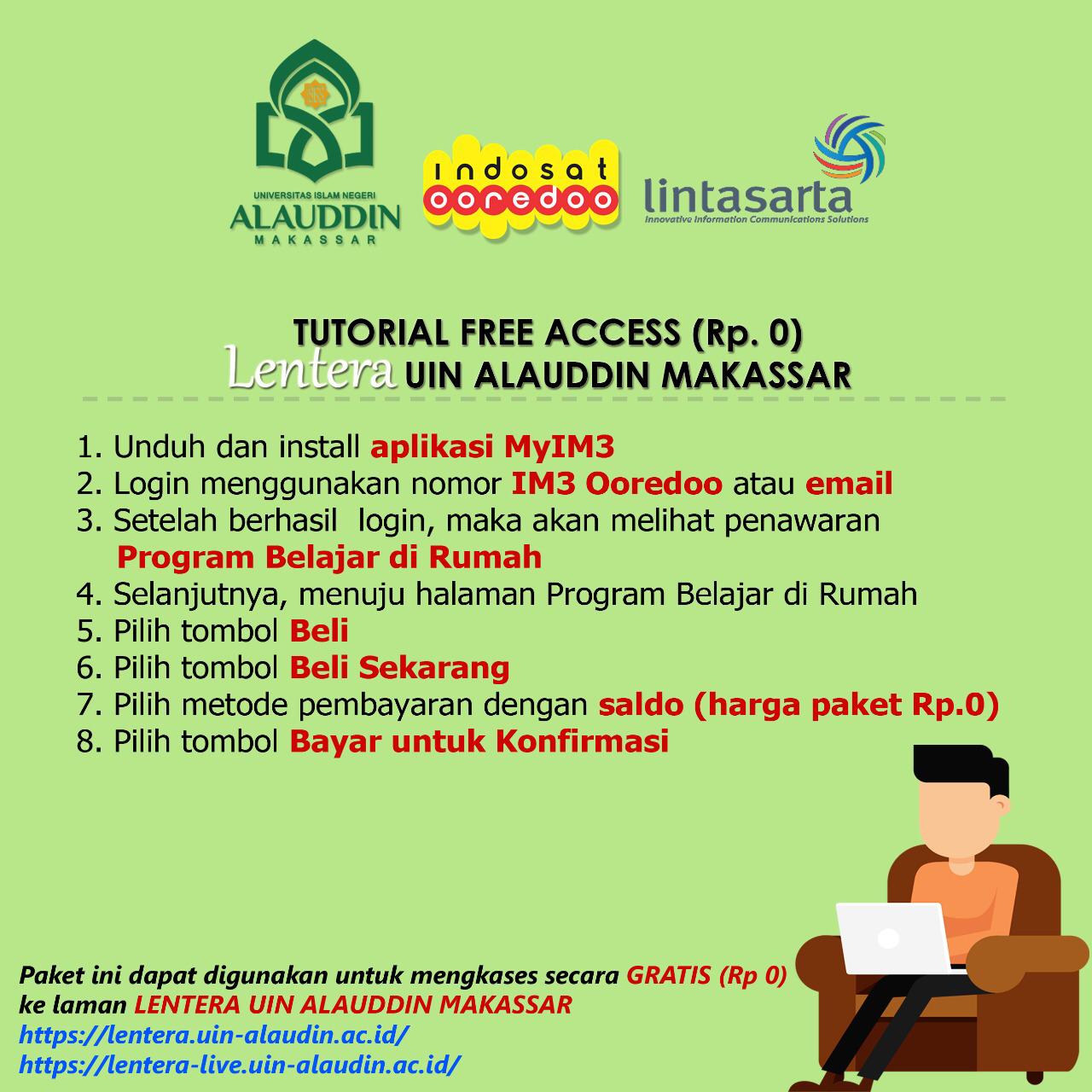 UNIVERSITAS ISLAM NEGERI
ALAUDDIN
MAKASSAR

indosat
ooredoo

lintasarta
Innovative Information Communications Solutions

TUTORIAL FREE ACCESS (Rp. 0)
Lentera UIN ALAUDDIN MAKASSAR

1. Unduh dan install aplikasi MyIM3
2. Login menggunakan nomor IM3 Ooredoo atau email
3. Setelah berhasil login, maka akan melihat penawaran Program Belajar di Rumah
4. Selanjutnya, menuju halaman Program Belajar di Rumah
5. Pilih tombol Beli
6. Pilih tombol Beli Sekarang
7. Pilih metode pembayaran dengan saldo (harga paket Rp.0)
8. Pilih tombol Bayar untuk Konfirmasi

Paket ini dapat digunakan untuk mengkases secara GRATIS (Rp 0) ke laman LENTERA UIN ALAUDDIN MAKASSAR
https://lentera.uin-alaudin.ac.id/
https://lentera-live.uin-alaudin.ac.id/